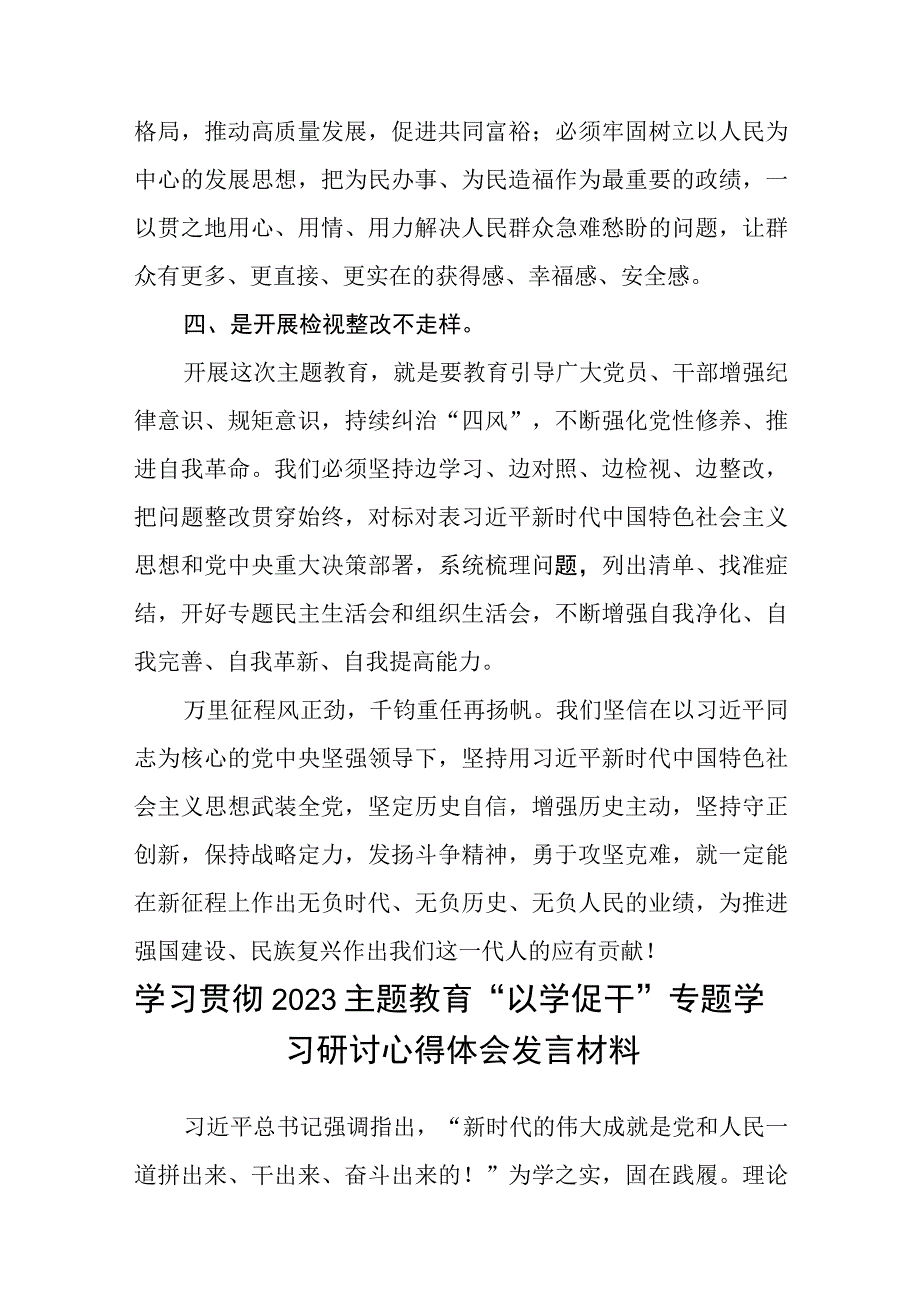 格局，推动高质量发展，促进共同富裕；必须牢固树立以人民为中心的发展思想，把为民办事、为民造福作为最重要的政绩，一以贯之地用心、用情、用力解决人民群众急难愁盼的问题，让群众有更多、更直接、更实在的获得感、幸福感、安全感。

四、是开展检视整改不走样。

开展这次主题教育，就是要教育引导广大党员、干部增强纪律意识、规矩意识，持续纠治“四风”，不断强化党性修养、推进自我革命。我们必须坚持边学习、边对照、边检视、边整改，把问题整改贯穿始终，对标对表习近平新时代中国特色社会主义思想和党中央重大决策部署，系统梳理问题，列出清单、找准症结，开好专题民主生活会和组织生活会，不断增强自我净化、自我完善、自我革新、自我提高能力。

万里征程风正劲，千钧重任再扬帆。我们坚信在以习近平同志为核心的党中央坚强领导下，坚持用习近平新时代中国特色社会主义思想武装全党，坚定历史自信，增强历史主动，坚持守正创新，保持战略定力，发扬斗争精神，勇于攻坚克难，就一定能在新征程上作出无负时代、无负历史、无负人民的业绩，为推进强国建设、民族复兴作出我们这一代人的应有贡献！

学习贯彻2023主题教育“以学促干”专题学习研讨心得体会发言材料

习近平总书记强调指出，“新时代的伟大成就是党和人民一道拼出来、干出来、奋斗出来的！”为学之实，固在践履。理论